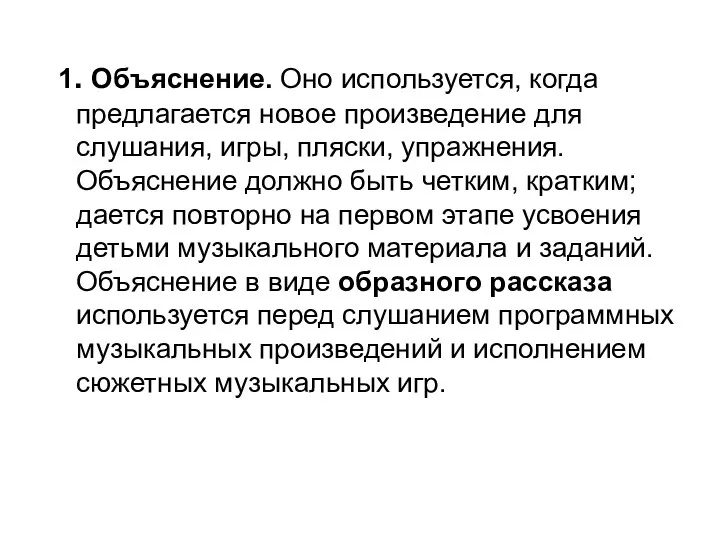 1. Объяснение. Оно используется, когда предлагается новое произведение для слушания, игры, пляски, упражнения. Объяснение должно быть четким, кратким; дается повторно на первом этапе усвоения детьми музыкального материала и заданий. Объяснение в виде образного рассказа используется перед слушанием программных музыкальных произведений и исполнением сюжетных музыкальных игр.